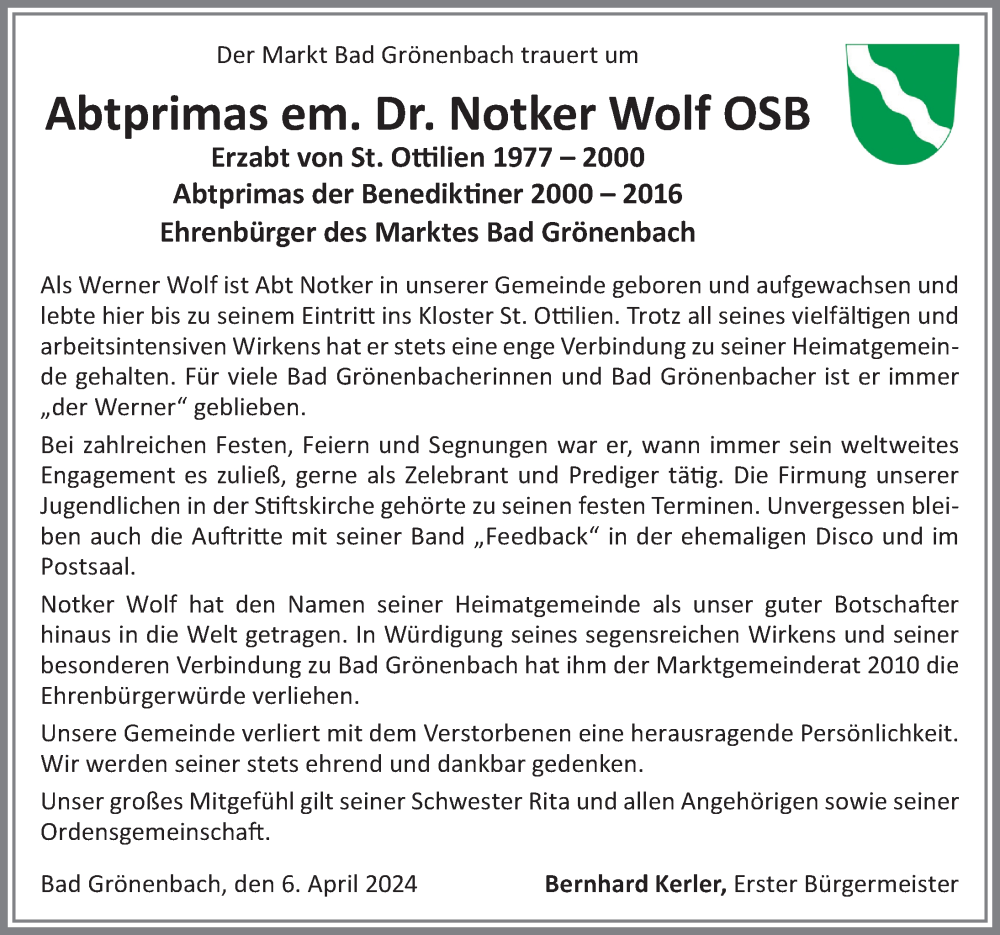 Der Markt Bad Grönenbach trauert um

Abtprimas em. Dr. Notker Wolf OSB
Erzabt von St. Ottilien 1977 – 2000
Abtprimas der Benediktiner 2000 – 2016
Ehrenbürger des Marktes Bad Grönenbach

Als Werner Wolf ist Abt Notker in unserer Gemeinde geboren und aufgewachsen und lebte hier bis zu seinem Eintritt ins Kloster St. Ottilien. Trotz all seines vielfältigen und arbeitsintensiven Wirkens hat er stets eine enge Verbindung zu seiner Heimatgemeinde gehalten. Für viele Bad Grönenbacherinnen und Bad Grönenbacher ist er immer „der Werner“ geblieben.

Bei zahlreichen Festen, Feiern und Segnungen war er, wann immer sein weltweites Engagement es zuließ, gerne als Zelebrant und Prediger tätig. Die Firmung unserer Jugendlichen in der Stiftskirche gehörte zu seinen festen Terminen. Unvergessen bleiben auch die Auftritte mit seiner Band „Feedback“ in der ehemaligen Disco und im Postsaal.

Notker Wolf hat den Namen seiner Heimatgemeinde als unser guter Botschafter hinaus in die Welt getragen. In Würdigung seines segensreichen Wirkens und seiner besonderen Verbindung zu Bad Grönenbach hat ihm der Marktgemeinderat 2010 die Ehrenbürgerwürde verliehen.

Unsere Gemeinde verliert mit dem Verstorbenen eine herausragende Persönlichkeit. Wir werden seiner stets ehrend und dankbar gedenken.

Unser großes Mitgefühl gilt seiner Schwester Rita und allen Angehörigen sowie seiner Ordensgemeinschaft.

Bad Grönenbach, den 6. April 2024

Bernhard Kerler, Erster Bürgermeister